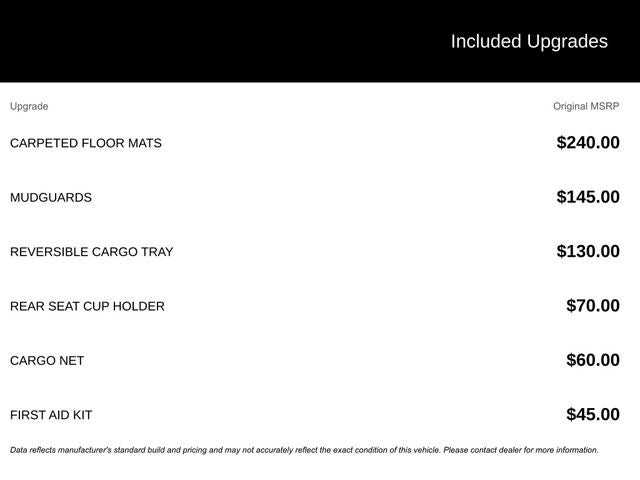 Included Upgrades

| Upgrade | Original MSRP |
|---|---|
| CARPETED FLOOR MATS | $240.00 |
| MUDGUARDS | $145.00 |
| REVERSIBLE CARGO TRAY | $130.00 |
| REAR SEAT CUP HOLDER | $70.00 |
| CARGO NET | $60.00 |
| FIRST AID KIT | $45.00 |

Data reflects manufacturer's standard build and pricing and may not accurately reflect the exact condition of this vehicle. Please contact dealer for more information.